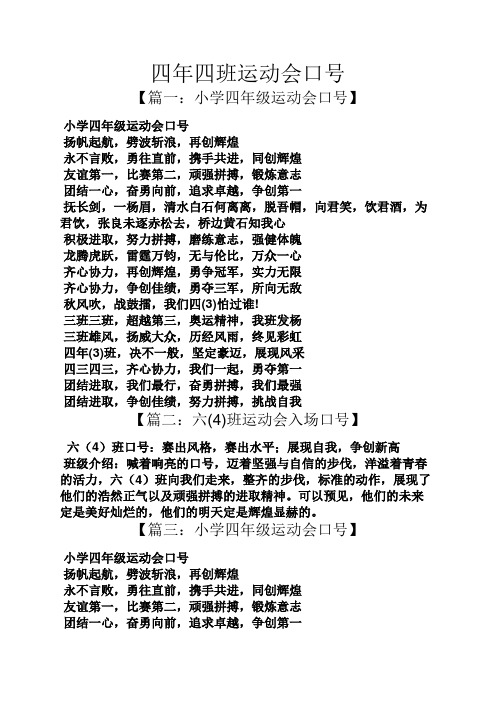 四年四班运动会口号

【篇一：小学四年级运动会口号】

小学四年级运动会口号

扬帆起航，劈波斩浪，再创辉煌

永不言败，勇往直前，携手共进，同创辉煌

友谊第一，比赛第二，顽强拼搏，锻炼意志

团结一心，奋勇向前，追求卓越，争创第一

抚长剑，一杨眉，清水白石何离离，脱吾帽，向君笑，饮君酒，为君饮，张良未逐赤松去，桥边黄石知我心

积极进取，努力拼搏，磨练意志，强健体魄

龙腾虎跃，雷霆万钧，无与伦比，万众一心

齐心协力，再创辉煌，勇争冠军，实力无限

齐心协力，争创佳绩，勇夺三军，所向无敌

秋风吹，战鼓擂，我们四(3)怕过谁!

三班三班，超越第三，奥运精神，我班发杨

三班雄风，扬威大众，历经风雨，终见彩虹

四年(3)班，决不一般，坚定豪迈，展现风采

四三四三，齐心协力，我们一起，勇夺第一

团结进取，我们最行，奋勇拼搏，我们最强

团结进取，争创佳绩，努力拼搏，挑战自我

【篇二：六(4)班运动会入场口号】

六（4）班口号：赛出风格，赛出水平；展现自我，争创新高

班级介绍：喊着响亮的口号，迈着坚强与自信的步伐，洋溢着青春的活力，六（4）班向我们走来，整齐的步伐，标准的动作，展现了他们的浩然正气以及顽强拼搏的进取精神。可以预见，他们的未来定是美好灿烂的，他们的明天定是辉煌显赫的。

【篇三：小学四年级运动会口号】

小学四年级运动会口号

扬帆起航，劈波斩浪，再创辉煌

永不言败，勇往直前，携手共进，同创辉煌

友谊第一，比赛第二，顽强拼搏，锻炼意志

团结一心，奋勇向前，追求卓越，争创第一